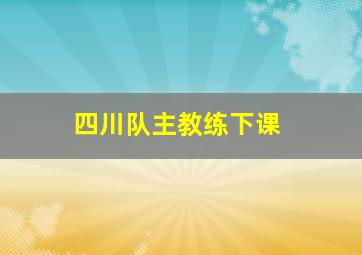 四川队主教练下课